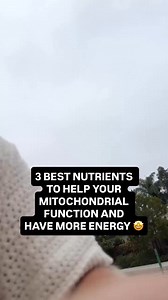 3 BEST NUTRIENTS TO HELP YOUR MITOCHONDRIAL FUNCTION AND HAVE MORE ENERGY 🤩